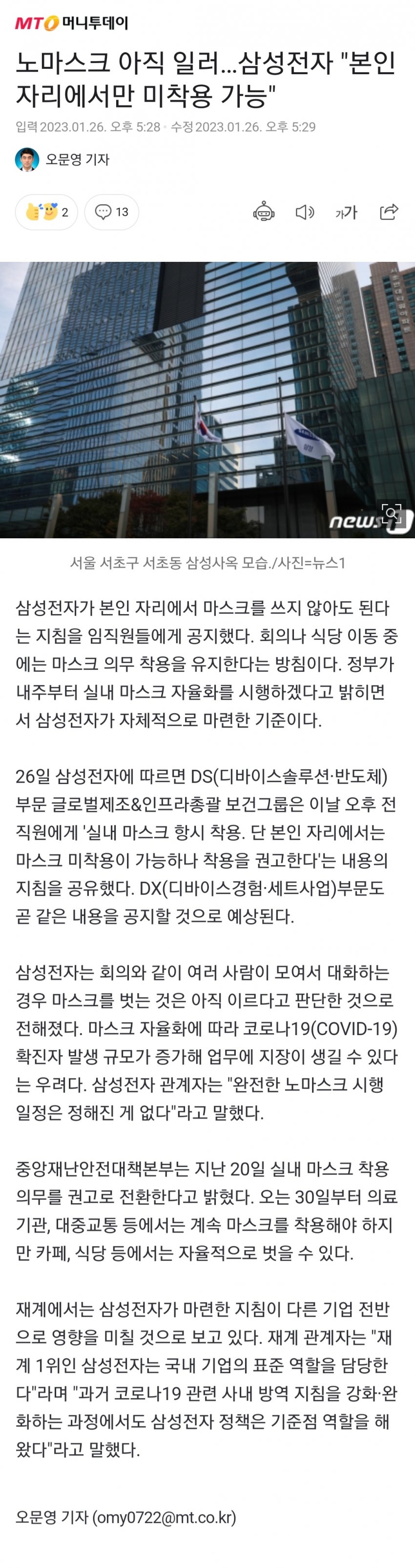 MTO 머니투데이

노마스크 아직 일러...삼성전자 "본인 자리에서만 미착용 가능"

입력 2023.01.26. 오후 5:28 · 수정 2023.01.26. 오후 5:29

오문영 기자

2 13

가가

news1

서울 서초구 서초동 삼성사옥 모습./사진=뉴스1

삼성전자가 본인 자리에서 마스크를 쓰지 않아도 된다는 지침을 임직원들에게 공지했다. 회의나 식당 이동 중에는 마스크 의무 착용을 유지한다는 방침이다. 정부가 내주부터 실내 마스크 자율화를 시행하겠다고 밝히면서 삼성전자가 자체적으로 마련한 기준이다.

26일 삼성전자에 따르면 DS(디바이스솔루션·반도체)부문 글로벌제조&인프라총괄 보건그룹은 이날 오후 전 직원에게 '실내 마스크 항시 착용. 단 본인 자리에서는 마스크 미착용이 가능하나 착용을 권고한다'는 내용의 지침을 공유했다. DX(디바이스경험·세트사업)부문도 곧 같은 내용을 공지할 것으로 예상된다.

삼성전자는 회의와 같이 여러 사람이 모여서 대화하는 경우 마스크를 벗는 것은 아직 이르다고 판단한 것으로 전해졌다. 마스크 자율화에 따라 코로나19(COVID-19) 확진자 발생 규모가 증가해 업무에 지장이 생길 수 있다는 우려다. 삼성전자 관계자는 "완전한 노마스크 시행 일정은 정해진 게 없다"라고 말했다.

중앙재난안전대책본부는 지난 20일 실내 마스크 착용 의무를 권고로 전환한다고 밝혔다. 오는 30일부터 의료기관, 대중교통 등에서는 계속 마스크를 착용해야 하지만 카페, 식당 등에서는 자율적으로 벗을 수 있다.

재계에서는 삼성전자가 마련한 지침이 다른 기업 전반으로 영향을 미칠 것으로 보고 있다. 재계 관계자는 "재계 1위인 삼성전자는 국내 기업의 표준 역할을 담당한다"라며 "과거 코로나19 관련 사내 방역 지침을 강화·완화하는 과정에서도 삼성전자 정책은 기준점 역할을 해왔다"라고 말했다.

오문영 기자 (omy0722@mt.co.kr)